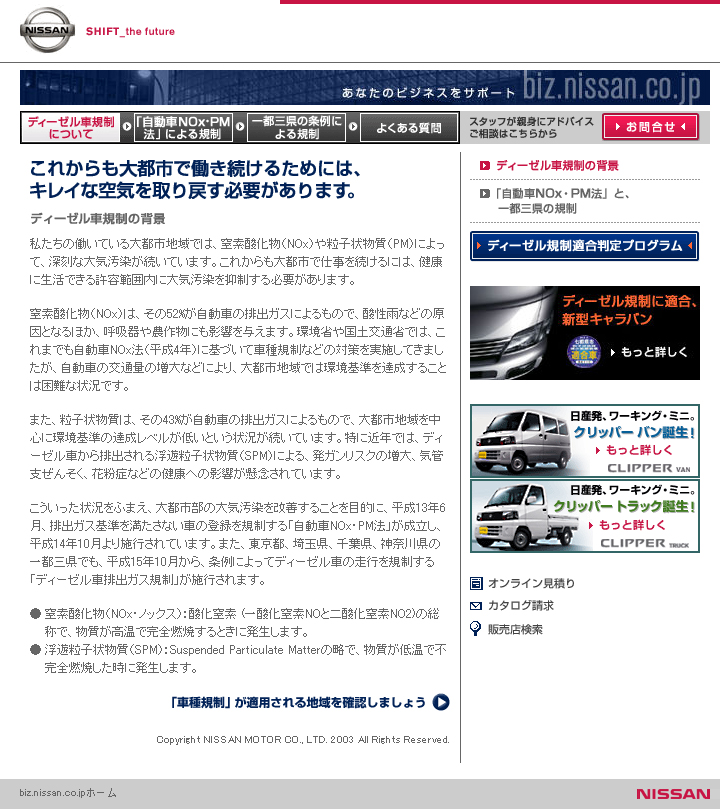 NISSAN SHIFT_the future

あなたのビジネスをサポート biz.nissan.co.jp

ディーゼル車規制について
「自動車NOx・PM法」による規制
一都三県の条例による規制
よくある質問
スタッフが親身にアドバイス ご相談はこちらから
お問合せ

これからも大都市で働き続けるためには、キレイな空気を取り戻す必要があります。

ディーゼル車規制の背景

私たちの働いている大都市地域では、窒素酸化物(NOx)や粒子状物質(PM)によって、深刻な大気汚染が続いています。これからも大都市で仕事を続けるには、健康に生活できる許容範囲内に大気汚染を抑制する必要があります。

窒素酸化物(NOx)は、その52%が自動車の排出ガスによるもので、酸性雨などの原因となるほか、呼吸器や農作物にも影響を与えます。環境省や国土交通省では、これまでも自動車NOx法(平成4年)に基づいて車種規制などの対策を実施してきましたが、自動車の交通量の増大などにより、大都市地域では環境基準を達成することは困難な状況です。

また、粒子状物質は、その43%が自動車の排出ガスによるもので、大都市地域を中心に環境基準の達成レベルが低いという状況が続いています。特に近年では、ディーゼル車から排出される浮遊粒子状物質(SPM)による、発ガンリスクの増大、気管支ぜんそく、花粉症などの健康への影響が懸念されています。

こういった状況をふまえ、大都市部の大気汚染を改善することを目的に、平成13年6月、排出ガス基準を満たさない車の登録を規制する「自動車NOx・PM法」が成立し、平成14年10月より施行されています。また、東京都、埼玉県、千葉県、神奈川県の一都三県でも、平成15年10月から、条例によってディーゼル車の走行を規制する「ディーゼル車排出ガス規制」が施行されます。

● 窒素酸化物(NOx・ノックス):酸化窒素 (一酸化窒素NOと二酸化窒素NO2)の総称で、物質が高温で完全燃焼するときに発生します。
● 浮遊粒子状物質(SPM):Suspended Particulate Matterの略で、物質が低温で不完全燃焼した時に発生します。

「車種規制」が適用される地域を確認しましょう

Copyright NISSAN MOTOR CO., LTD. 2003 All Rights Reserved.

ディーゼル車規制の背景
「自動車NOx・PM法」と、一都三県の規制
ディーゼル規制適合判定プログラム

ディーゼル規制に適合、新型キャラバン
適合車
もっと詳しく

日産発、ワーキング・ミニ。
クリッパー バン誕生!
もっと詳しく
CLIPPER VAN

日産発、ワーキング・ミニ。
クリッパー トラック誕生!
もっと詳しく
CLIPPER TRUCK

オンライン見積り
カタログ請求
販売店検索

biz.nissan.co.jpホーム
NISSAN